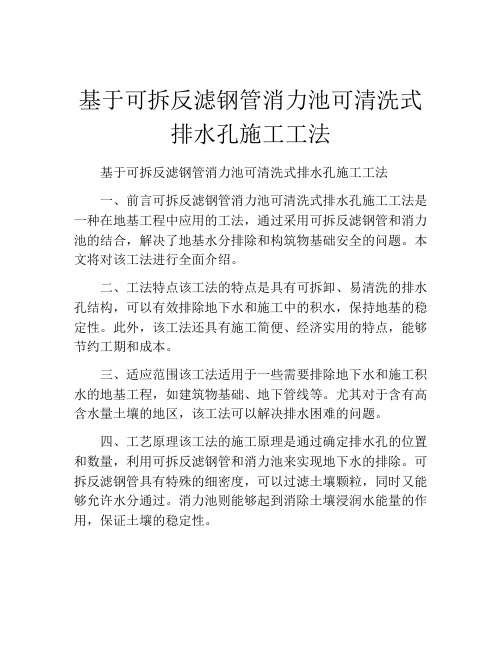 基于可拆反滤钢管消力池可清洗式排水孔施工工法

基于可拆反滤钢管消力池可清洗式排水孔施工工法

一、前言可拆反滤钢管消力池可清洗式排水孔施工工法是一种在地基工程中应用的工法，通过采用可拆反滤钢管和消力池的结合，解决了地基水分排除和构筑物基础安全的问题。本文将对该工法进行全面介绍。

二、工法特点该工法的特点是具有可拆卸、易清洗的排水孔结构，可以有效排除地下水和施工中的积水，保持地基的稳定性。此外，该工法还具有施工简便、经济实用的特点，能够节约工期和成本。

三、适应范围该工法适用于一些需要排除地下水和施工积水的地基工程，如建筑物基础、地下管线等。尤其对于含有高含水量土壤的地区，该工法可以解决排水困难的问题。

四、工艺原理该工法的施工原理是通过确定排水孔的位置和数量，利用可拆反滤钢管和消力池来实现地下水的排除。可拆反滤钢管具有特殊的细密度，可以过滤土壤颗粒，同时又能够允许水分通过。消力池则能够起到消除土壤浸润水能量的作用，保证土壤的稳定性。